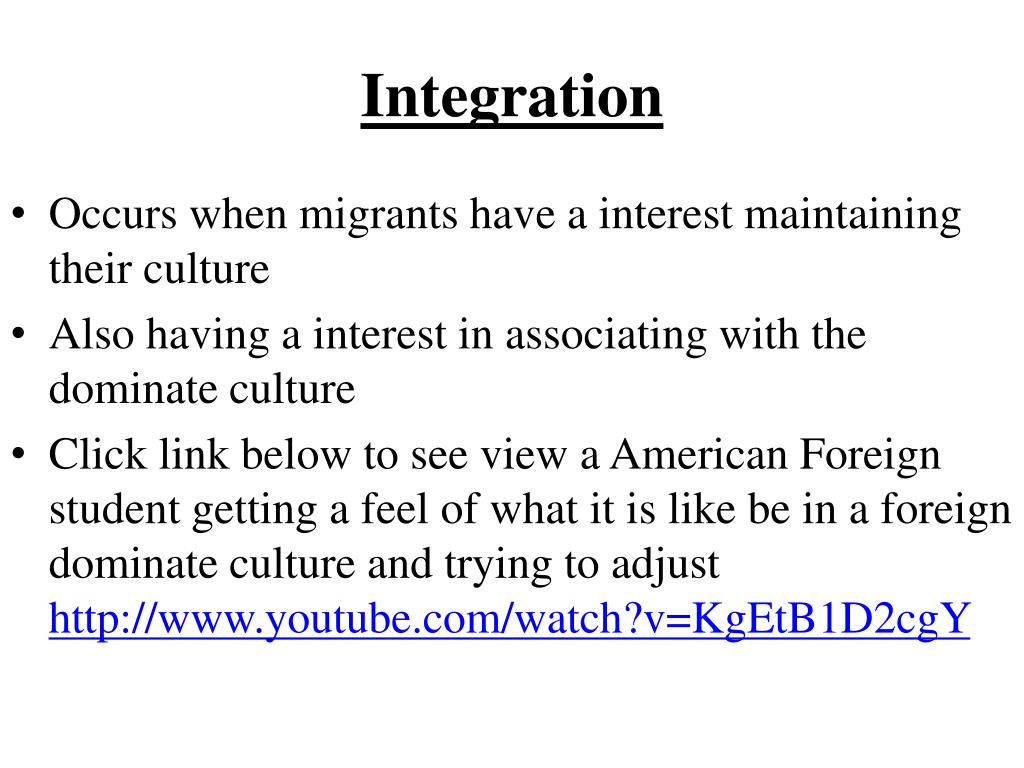 Integration

• Occurs when migrants have a interest maintaining their culture
• Also having a interest in associating with the dominate culture
• Click link below to see view a American Foreign student getting a feel of what it is like be in a foreign dominate culture and trying to adjust http://www.youtube.com/watch?v=KgEtB1D2cgY